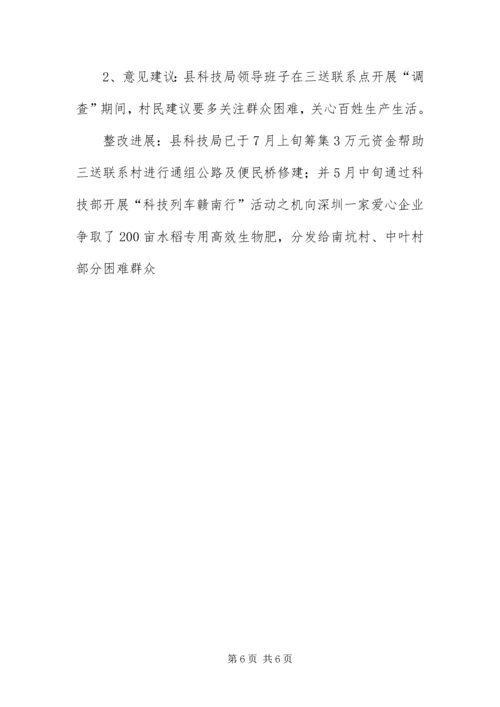 2、意见建议：县科技局领导班子在三送联系点开展“调查”期间，村民建议要多关注群众困难，关心百姓生产生活。

整改进展：县科技局已于7月上旬筹集3万元资金帮助三送联系村进行通组公路及便民桥修建；并5月中旬通过科技部开展“科技列车赣南行”活动之机向深圳一家爱心企业争取了200亩水稻专用高效生物肥，分发给南坑村、中叶村部分困难群众

第6页 共6页